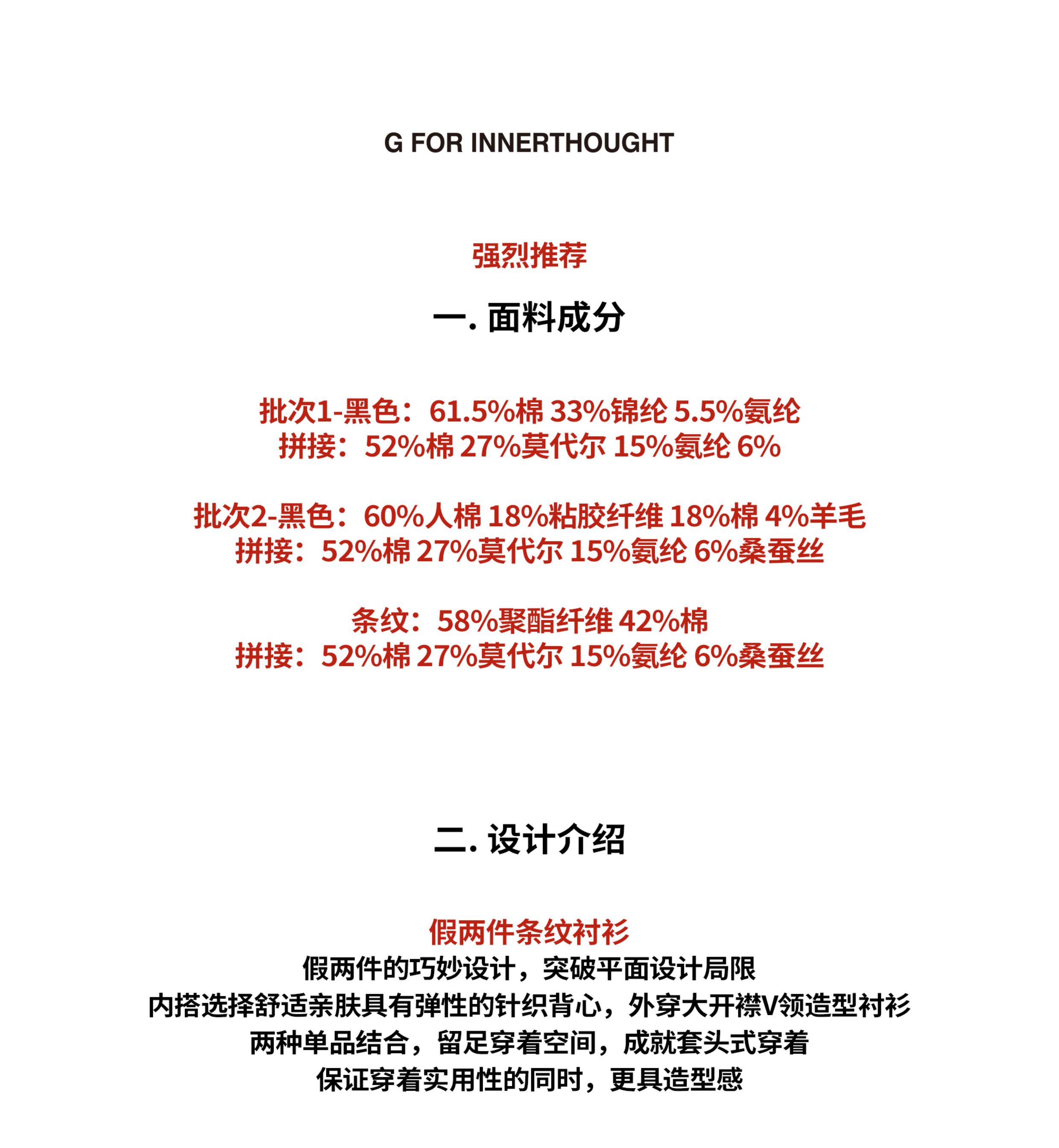 G FOR INNERTHOUGHT

强烈推荐

一. 面料成分

批次1-黑色：61.5%棉 33%锦纶 5.5%氨纶
拼接：52%棉 27%莫代尔 15%氨纶 6%

批次2-黑色：60%人棉 18%粘胶纤维 18%棉 4%羊毛
拼接：52%棉 27%莫代尔 15%氨纶 6%桑蚕丝

条纹：58%聚酯纤维 42%棉
拼接：52%棉 27%莫代尔 15%氨纶 6%桑蚕丝

二. 设计介绍

假两件条纹衬衫
假两件的巧妙设计，突破平面设计局限
内搭选择舒适亲肤具有弹性的针织背心，外穿大开襟V领造型衬衫
两种单品结合，留足穿着空间，成就套头式穿着
保证穿着实用性的同时，更具造型感